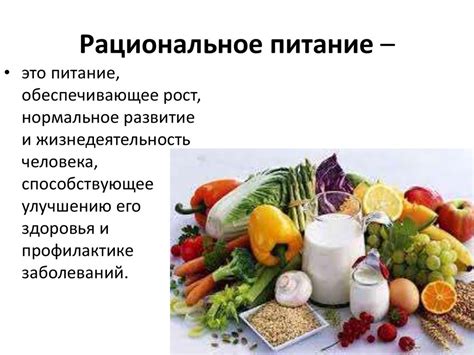 Рациональное питание –

• это питание, обеспечивающее рост, нормальное развитие и жизнедеятельность человека, способствующее улучшению его здоровья и профилактике заболеваний.